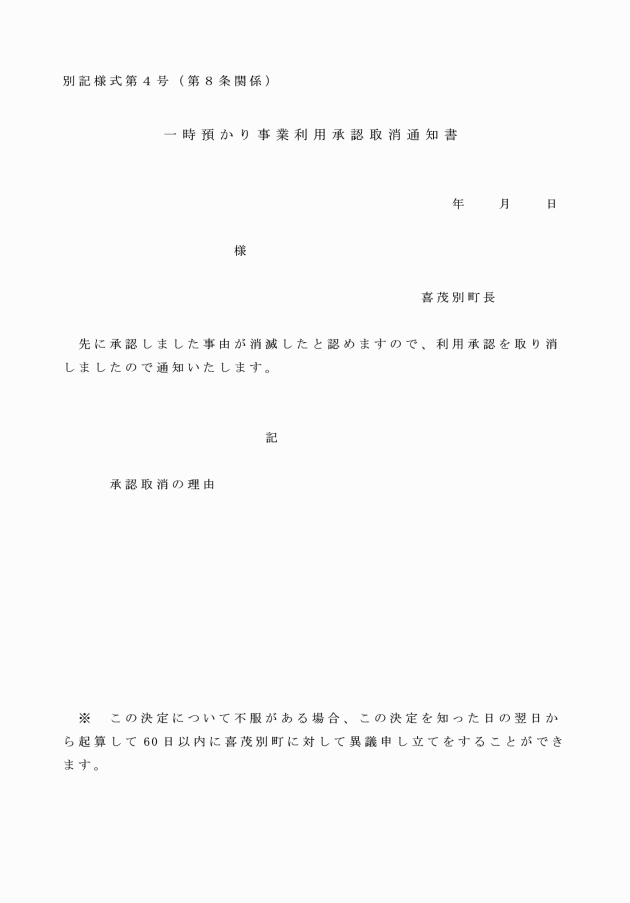 別記様式第４号（第８条関係）

一時預かり事業利用承認取消通知書

年　月　日

様

喜茂別町長

先に承認しました事由が消滅したと認めますので、利用承認を取り消しましたので通知いたします。

記

承認取消の理由

※　この決定について不服がある場合、この決定を知った日の翌日から起算して60日以内に喜茂別町に対して異議申し立てをすることができます。